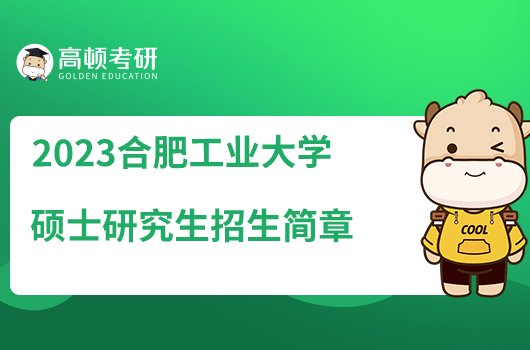 高顿考研
GOLDEN EDUCATION

2023合肥工业大学
硕士研究生招生简章

COOL